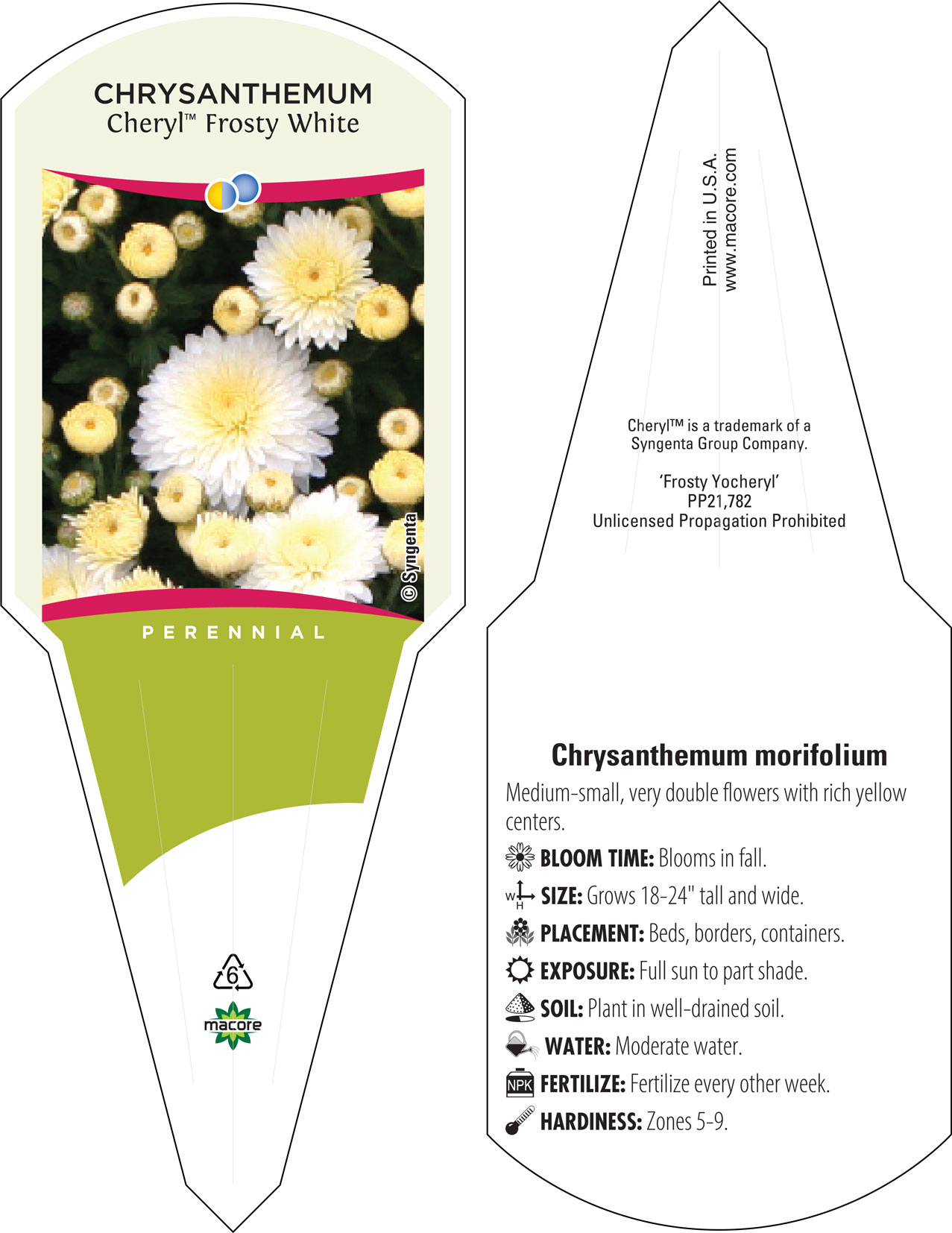 CHRYSANTHEMUM
Cheryl™ Frosty White

© Syngenta

PERENNIAL

6

macore

Printed in U.S.A.
www.macore.com

Cheryl™ is a trademark of a Syngenta Group Company.

'Frosty Yocheryl'
PP21,782
Unlicensed Propagation Prohibited

Chrysanthemum morifolium

Medium-small, very double flowers with rich yellow centers.

BLOOM TIME: Blooms in fall.

W H SIZE: Grows 18-24" tall and wide.

PLACEMENT: Beds, borders, containers.

EXPOSURE: Full sun to part shade.

SOIL: Plant in well-drained soil.

WATER: Moderate water.

NPK FERTILIZE: Fertilize every other week.

HARDINESS: Zones 5-9.